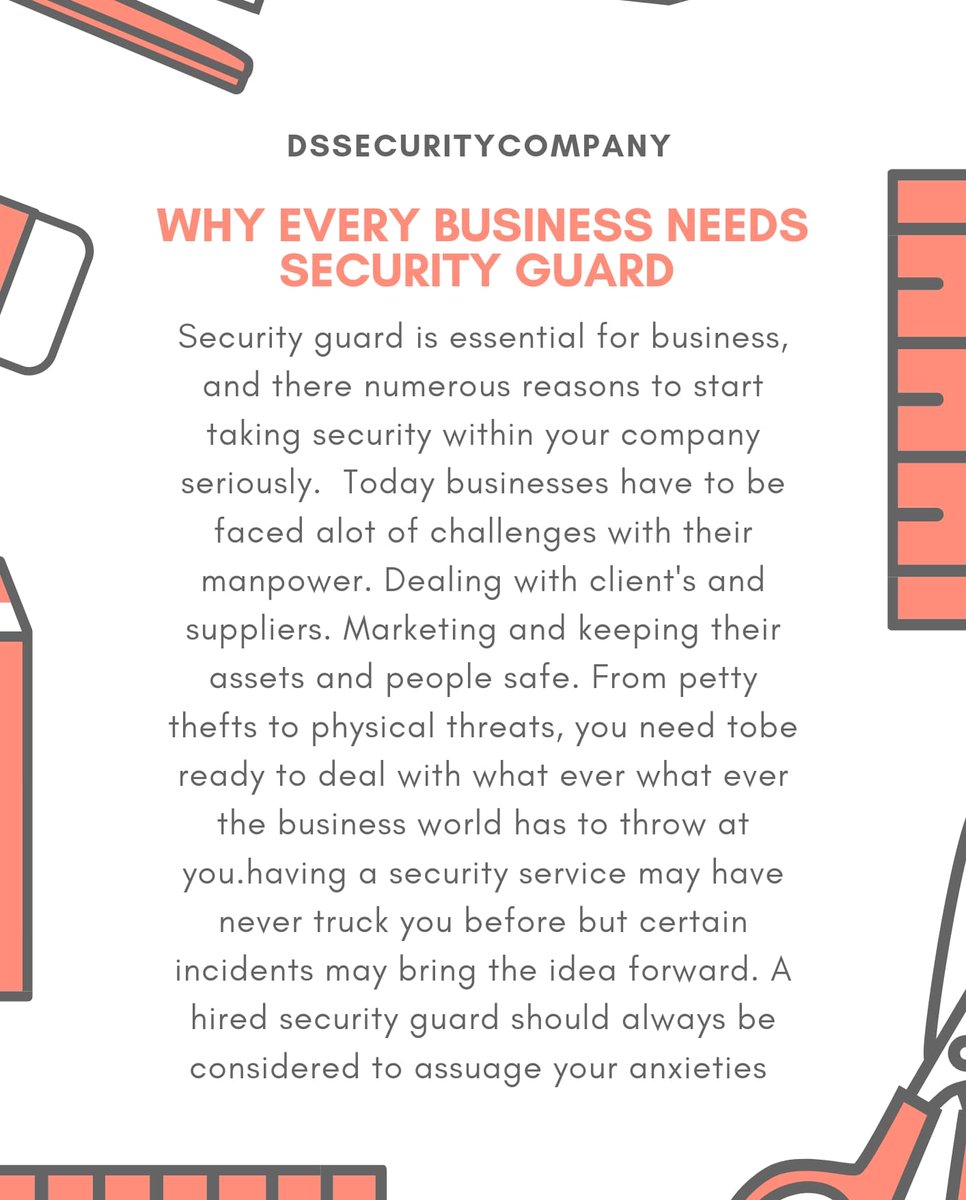 DSSECURITYCOMPANY

WHY EVERY BUSINESS NEEDS SECURITY GUARD

Security guard is essential for business, and there numerous reasons to start taking security within your company seriously.  Today businesses have to be faced alot of challenges with their manpower. Dealing with client's and suppliers. Marketing and keeping their assets and people safe. From petty thefts to physical threats, you need tobe ready to deal with what ever what ever the business world has to throw at you.having a security service may have never truck you before but certain incidents may bring the idea forward. A hired security guard should always be considered to assuage your anxieties